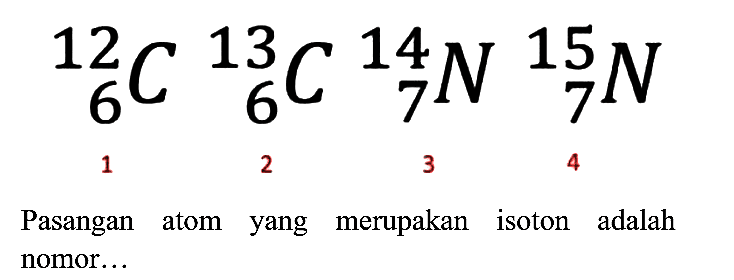 $^{12}_{6}C$ $^{13}_{6}C$ $^{14}_{7}N$ $^{15}_{7}N$

1 2 3 4

Pasangan atom yang merupakan isoton adalah nomor…